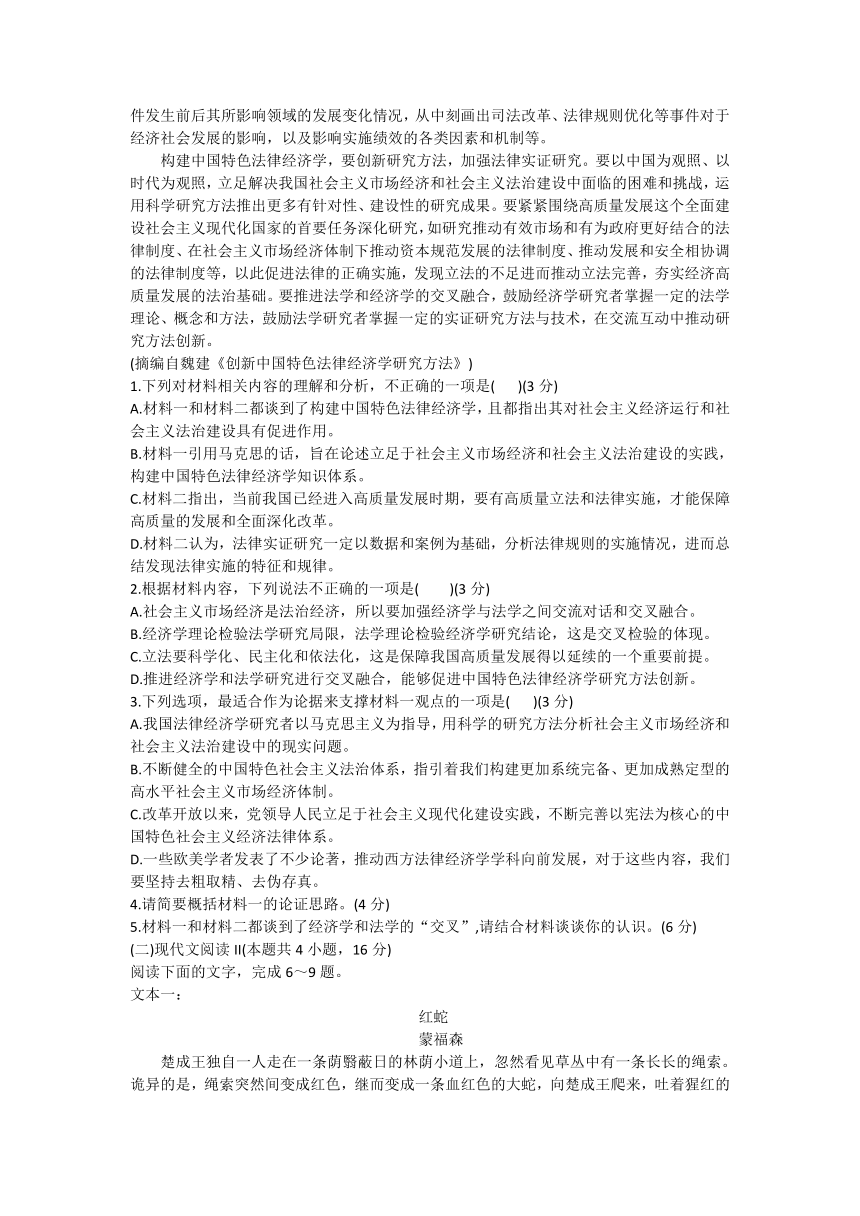 件发生前后其所影响领域的发展变化情况，从中刻画出司法改革、法律规则优化等事件对于经济社会发展的影响，以及影响实施绩效的各类因素和机制等。

构建中国特色法律经济学，要创新研究方法，加强法律实证研究。要以中国为观照、以时代为观照，立足解决我国社会主义市场经济和社会主义法治建设中面临的困难和挑战，运用科学研究方法推出更多有针对性、建设性的研究成果。要紧紧围绕高质量发展这个全面建设社会主义现代化国家的首要任务深化研究，如研究推动有效市场和有为政府更好结合的法律制度、在社会主义市场经济体制下推动资本规范发展的法律制度、推动发展和安全相协调的法律制度等，以此促进法律的正确实施，发现立法的不足进而推动立法完善，夯实经济高质量发展的法治基础。要推进法学和经济学的交叉融合，鼓励经济学研究者掌握一定的法学理论、概念和方法，鼓励法学研究者掌握一定的实证研究方法与技术，在交流互动中推动研究方法创新。

(摘编自魏建《创新中国特色法律经济学研究方法》)

1.下列对材料相关内容的理解和分析，不正确的一项是(　　)(3 分)

A.材料一和材料二都谈到了构建中国特色法律经济学，且都指出其对社会主义经济运行和社会主义法治建设具有促进作用。

B.材料一引用马克思的话，旨在论述立足于社会主义市场经济和社会主义法治建设的实践，构建中国特色法律经济学知识体系。

C.材料二指出，当前我国已经进入高质量发展时期，要有高质量立法和法律实施，才能保障高质量的发展和全面深化改革。

D.材料二认为，法律实证研究一定以数据和案例为基础，分析法律规则的实施情况，进而总结发现法律实施的特征和规律。

2.根据材料内容，下列说法不正确的一项是(　　)(3 分)

A.社会主义市场经济是法治经济，所以要加强经济学与法学之间交流对话和交叉融合。

B.经济学理论检验法学研究局限，法学理论检验经济学研究结论，这是交叉检验的体现。

C.立法要科学化、民主化和依法化，这是保障我国高质量发展得以延续的一个重要前提。

D.推进经济学和法学研究进行交叉融合，能够促进中国特色法律经济学研究方法创新。

3.下列选项，最适合作为论据来支撑材料一观点的一项是(　　)(3 分)

A.我国法律经济学研究者以马克思主义为指导，用科学的研究方法分析社会主义市场经济和社会主义法治建设中的现实问题。

B.不断健全的中国特色社会主义法治体系，指引着我们构建更加系统完备、更加成熟定型的高水平社会主义市场经济体制。

C.改革开放以来，党领导人民立足于社会主义现代化建设实践，不断完善以宪法为核心的中国特色社会主义经济法律体系。

D.一些欧美学者发表了不少论著，推动西方法律经济学学科向前发展，对于这些内容，我们要坚持去粗取精、去伪存真。

4.请简要概括材料一的论证思路。(4 分)

5.材料一和材料二都谈到了经济学和法学的“交叉”,请结合材料谈谈你的认识。(6 分)

(二)现代文阅读 II(本题共 4 小题，16 分)

阅读下面的文字，完成 6～9 题。

文本一：

红蛇

蒙福森

楚成王独自一人走在一条荫翳蔽日的林荫小道上，忽然看见草丛中有一条长长的绳索。诡异的是，绳索突然间变成红色，继而变成一条血红色的大蛇，向楚成王爬来，吐着猩红的